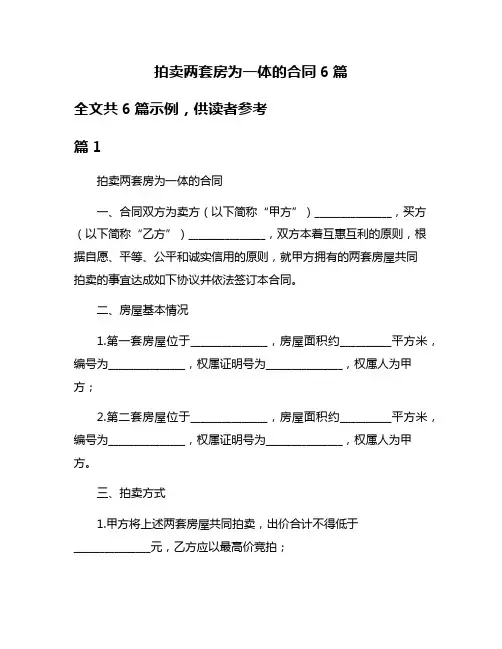 拍卖两套房为一体的合同 6 篇

全文共 6 篇示例，供读者参考

篇 1

拍卖两套房为一体的合同

一、合同双方为卖方（以下简称“甲方”）______________，买方（以下简称“乙方”）______________，双方本着互惠互利的原则，根据自愿、平等、公平和诚实信用的原则，就甲方拥有的两套房屋共同拍卖的事宜达成如下协议并依法签订本合同。

二、房屋基本情况

1.第一套房屋位于______________，房屋面积约_________平方米，编号为______________，权属证明号为______________，权属人为甲方；

2.第二套房屋位于______________，房屋面积约_________平方米，编号为______________，权属证明号为______________，权属人为甲方。

三、拍卖方式

1.甲方将上述两套房屋共同拍卖，出价合计不得低于______________元，乙方应以最高价竞拍；